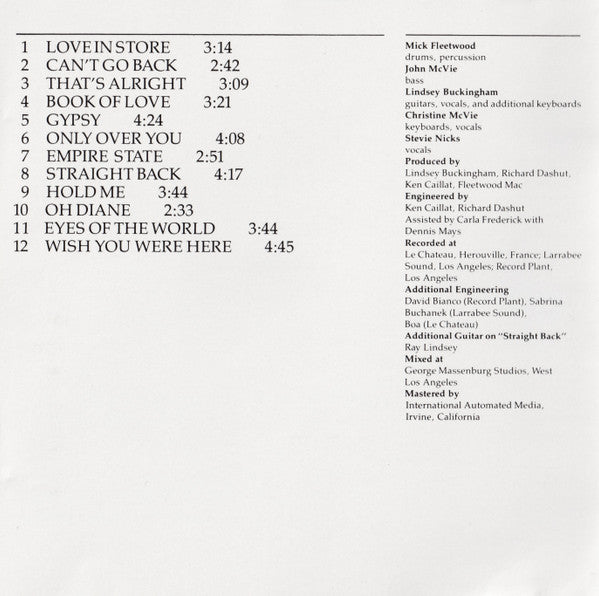 1 LOVE IN STORE 3:14
2 CAN'T GO BACK 2:42
3 THAT'S ALRIGHT 3:09
4 BOOK OF LOVE 3:21
5 GYPSY 4:24
6 ONLY OVER YOU 4:08
7 EMPIRE STATE 2:51
8 STRAIGHT BACK 4:17
9 HOLD ME 3:44
10 OH DIANE 2:33
11 EYES OF THE WORLD 3:44
12 WISH YOU WERE HERE 4:45

Mick Fleetwood
drums, percussion
John McVie
bass
Lindsey Buckingham
guitars, vocals, and additional keyboards
Christine McVie
keyboards, vocals
Stevie Nicks
vocals
Produced by
Lindsey Buckingham, Richard Dashut, Ken Caillat, Fleetwood Mac
Engineered by
Ken Caillat, Richard Dashut
Assisted by Carla Frederick with Dennis Mays
Recorded at
Le Chateau, Herouville, France; Larrabee Sound, Los Angeles; Record Plant, Los Angeles
Additional Engineering
David Bianco (Record Plant), Sabrina Buchanek (Larrabee Sound), Boa (Le Chateau)
Additional Guitar on "Straight Back"
Ray Lindsey
Mixed at
George Massenburg Studios, West Los Angeles
Mastered by
International Automated Media, Irvine, California